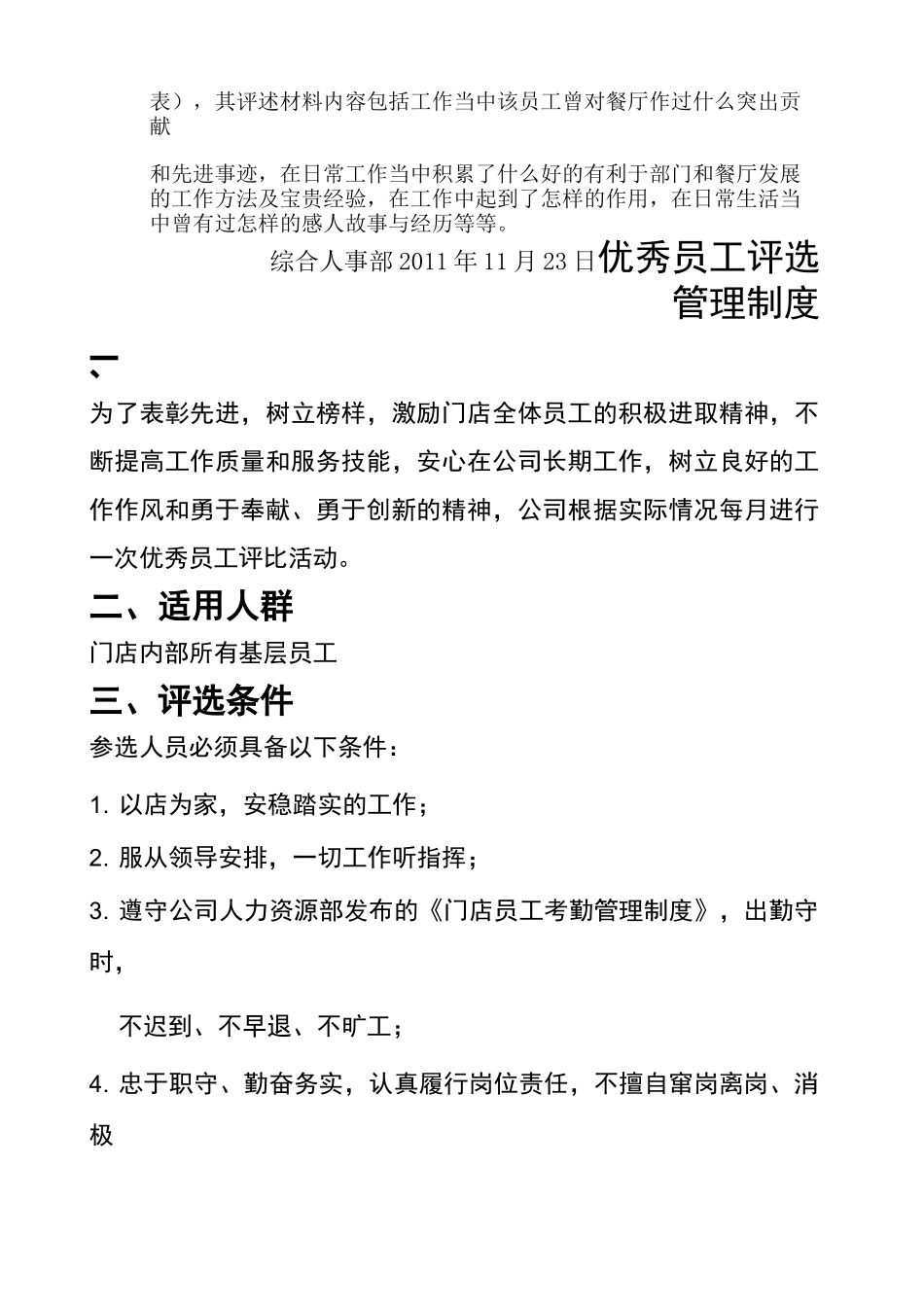 表），其评述材料内容包括工作当中该员工曾对餐厅作过什么突出贡献

和先进事迹，在日常工作当中积累了什么好的有利于部门和餐厅发展的工作方法及宝贵经验，在工作中起到了怎样的作用，在日常生活当中曾有过怎样的感人故事与经历等等。

综合人事部 2011 年 11 月 23 日优秀员工评选管理制度

一、

为了表彰先进，树立榜样，激励门店全体员工的积极进取精神，不断提高工作质量和服务技能，安心在公司长期工作，树立良好的工作作风和勇于奉献、勇于创新的精神，公司根据实际情况每月进行一次优秀员工评比活动。

二、适用人群

门店内部所有基层员工

三、评选条件

参选人员必须具备以下条件：

1. 以店为家，安稳踏实的工作；

2. 服从领导安排，一切工作听指挥；

3. 遵守公司人力资源部发布的《门店员工考勤管理制度》，出勤守时，

不迟到、不早退、不旷工；

4. 忠于职守、勤奋务实，认真履行岗位责任，不擅自窜岗离岗、消极